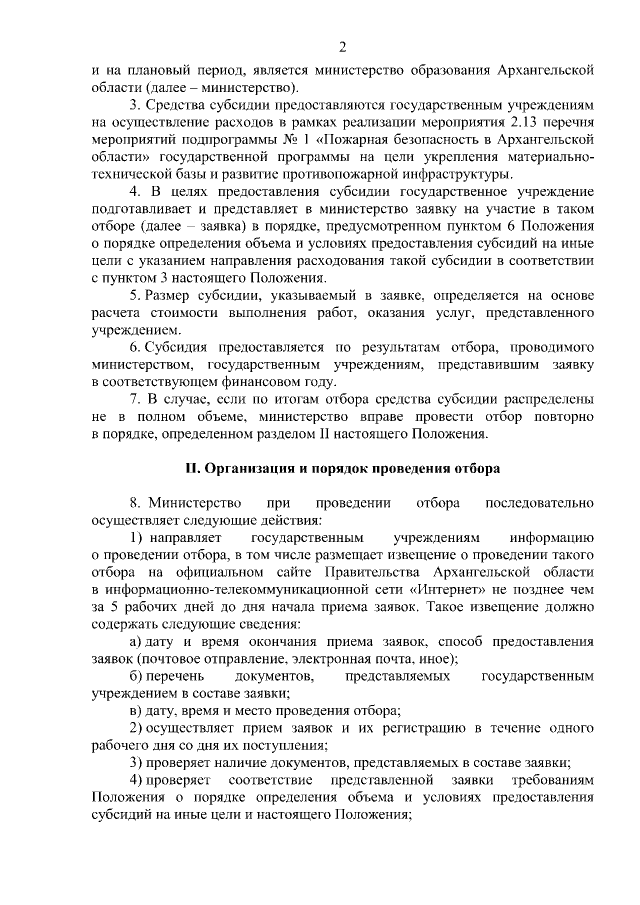 2

и на плановый период, является министерство образования Архангельской области (далее – министерство).

3. Средства субсидии предоставляются государственным учреждениям на осуществление расходов в рамках реализации мероприятия 2.13 перечня мероприятий подпрограммы № 1 «Пожарная безопасность в Архангельской области» государственной программы на цели укрепления материально-технической базы и развитие противопожарной инфраструктуры.

4. В целях предоставления субсидии государственное учреждение подготавливает и представляет в министерство заявку на участие в таком отборе (далее – заявка) в порядке, предусмотренном пунктом 6 Положения о порядке определения объема и условиях предоставления субсидий на иные цели с указанием направления расходования такой субсидии в соответствии с пунктом 3 настоящего Положения.

5. Размер субсидии, указываемый в заявке, определяется на основе расчета стоимости выполнения работ, оказания услуг, представленного учреждением.

6. Субсидия предоставляется по результатам отбора, проводимого министерством, государственным учреждениям, представившим заявку в соответствующем финансовом году.

7. В случае, если по итогам отбора средства субсидии распределены не в полном объеме, министерство вправе провести отбор повторно в порядке, определенном разделом II настоящего Положения.

II. Организация и порядок проведения отбора

8. Министерство при проведении отбора последовательно осуществляет следующие действия:

1) направляет государственным учреждениям информацию о проведении отбора, в том числе размещает извещение о проведении такого отбора на официальном сайте Правительства Архангельской области в информационно-телекоммуникационной сети «Интернет» не позднее чем за 5 рабочих дней до дня начала приема заявок. Такое извещение должно содержать следующие сведения:

а) дату и время окончания приема заявок, способ предоставления заявок (почтовое отправление, электронная почта, иное);

б) перечень документов, представляемых государственным учреждением в составе заявки;

в) дату, время и место проведения отбора;

2) осуществляет прием заявок и их регистрацию в течение одного рабочего дня со дня их поступления;

3) проверяет наличие документов, представляемых в составе заявки;

4) проверяет соответствие представленной заявки требованиям Положения о порядке определения объема и условиях предоставления субсидий на иные цели и настоящего Положения;